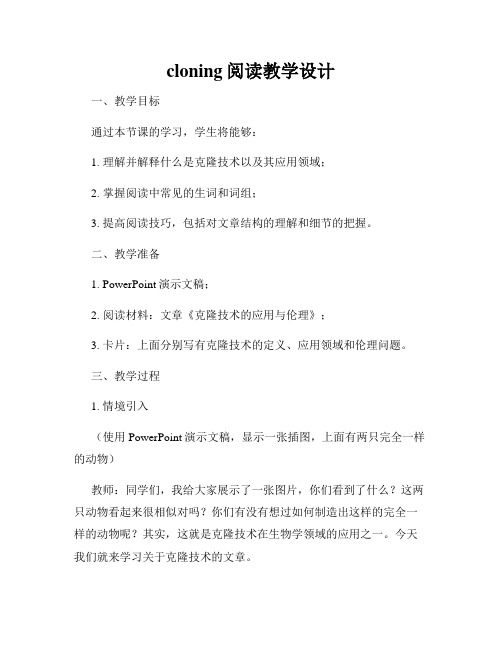 cloning 阅读教学设计

一、教学目标

通过本节课的学习，学生将能够：

1. 理解并解释什么是克隆技术以及其应用领域；

2. 掌握阅读中常见的生词和词组；

3. 提高阅读技巧，包括对文章结构的理解和细节的把握。

二、教学准备

1. PowerPoint 演示文稿；

2. 阅读材料：文章《克隆技术的应用与伦理》；

3. 卡片：上面分别写有克隆技术的定义、应用领域和伦理问题。

三、教学过程

1. 情境引入

（使用 PowerPoint 演示文稿，显示一张插图，上面有两只完全一样的动物）

教师：同学们，我给大家展示了一张图片，你们看到了什么？这两只动物看起来很相似对吗？你们有没有想过如何制造出这样的完全一样的动物呢？其实，这就是克隆技术在生物学领域的应用之一。今天我们就来学习关于克隆技术的文章。